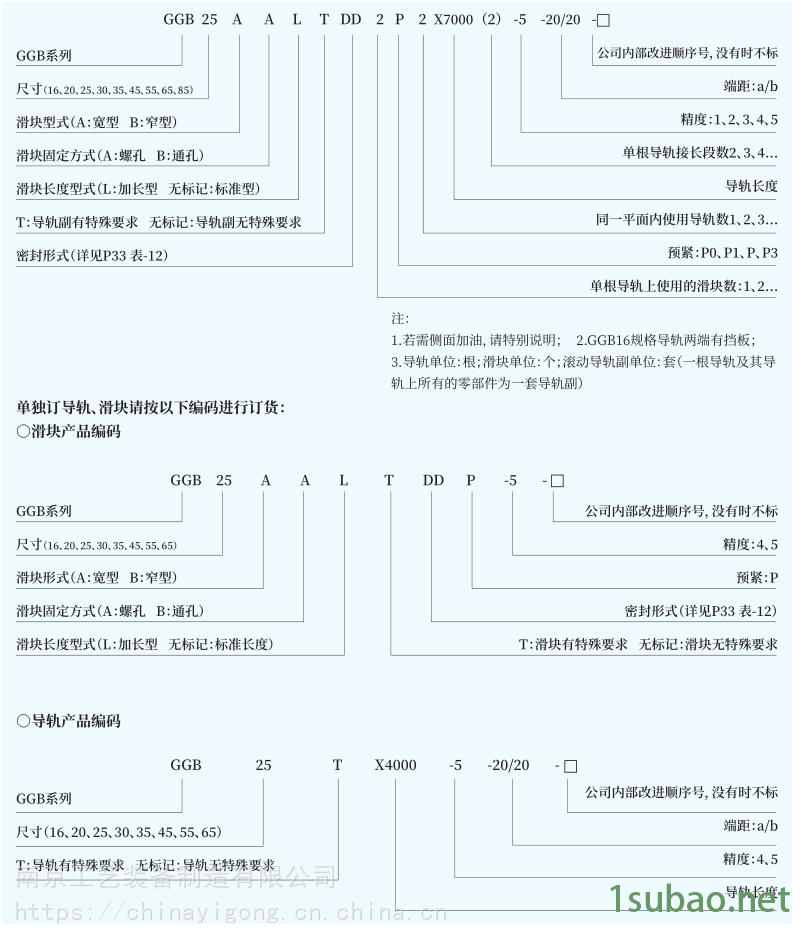 GGB 25 A A L T DD 2 P 2 X7000 (2) -5 -20/20 -□

GGB系列
尺寸(16、20、25、30、35、45、55、65、85)
滑块型式(A:宽型 B:窄型)
滑块固定方式(A:螺孔 B:通孔)
滑块长度型式(L:加长型 无标记:标准型)
T:导轨副有特殊要求 无标记:导轨副无特殊要求
密封形式(详见P33 表-12)

公司内部改进顺序号，没有时不标
端距:a/b
精度:1、2、3、4、5
单根导轨接长段数2、3、4...
导轨长度
同一平面内使用导轨数1、2、3...
预紧:P0、P1、P、P3
单根导轨上使用的滑块数:1、2...

注:
1.若需侧面加油，请特别说明; 2.GGB16规格导轨两端有挡板;
3.导轨单位:根;滑块单位:个;滚动导轨副单位:套(一根导轨及其导轨上所有的零部件为一套导轨副)

单独订导轨、滑块请按以下编码进行订货:
○滑块产品编码

GGB 25 A A L T DD P -5 -□

GGB系列
尺寸(16、20、25、30、35、45、55、65)
滑块形式(A:宽型 B:窄型)
滑块固定方式(A:螺孔 B:通孔)
滑块长度型式(L:加长型 无标记:标准长度)

公司内部改进顺序号，没有时不标
精度:4、5
预紧:P
密封形式(详见P33 表-12)
T:滑块有特殊要求 无标记:滑块无特殊要求

○导轨产品编码

GGB 25 T X4000 -5 -20/20 -□

GGB系列
尺寸(16、20、25、30、35、45、55、65)
T:导轨有特殊要求 无标记:导轨无特殊要求

公司内部改进顺序号，没有时不标
端距:a/b
精度:4、5
导轨长度

南京工艺装备制造有限公司
https://chinayigong.cn.china.cn
1subao.net